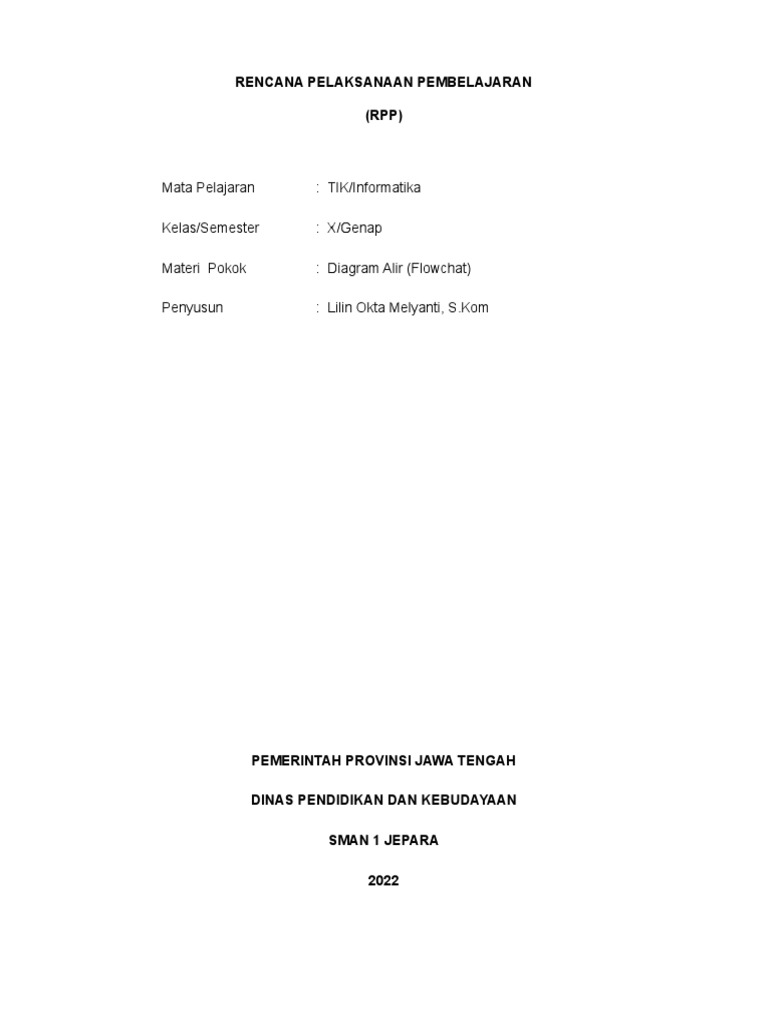 RENCANA PELAKSANAAN PEMBELAJARAN

(RPP)

Mata Pelajaran : TIK/Informatika

Kelas/Semester : X/Genap

Materi Pokok : Diagram Alir (Flowchat)

Penyusun : Lilin Okta Melyanti, S.Kom

PEMERINTAH PROVINSI JAWA TENGAH

DINAS PENDIDIKAN DAN KEBUDAYAAN

SMAN 1 JEPARA

2022